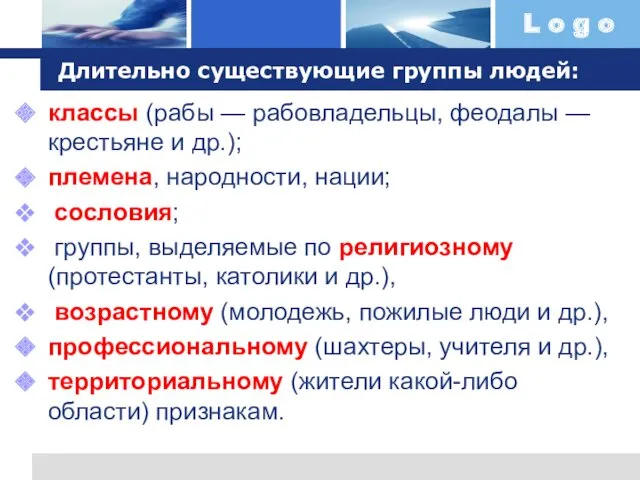 Logo

Длительно существующие группы людей:

классы (рабы — рабовладельцы, феодалы — крестьяне и др.);

племена, народности, нации;

сословия;

группы, выделяемые по религиозному (протестанты, католики и др.),

возрастному (молодежь, пожилые люди и др.),

профессиональному (шахтеры, учителя и др.),

территориальному (жители какой-либо области) признакам.